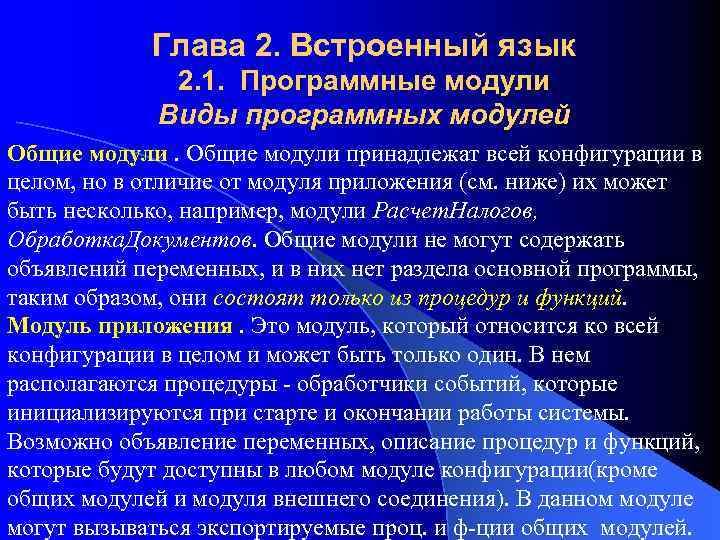 Глава 2. Встроенный язык
2.1. Программные модули
Виды программных модулей

Общие модули . Общие модули принадлежат всей конфигурации в целом, но в отличие от модуля приложения (см. ниже) их может быть несколько, например, модули РасчетНалогов, ОбработкаДокументов. Общие модули не могут содержать объявлений переменных, и в них нет раздела основной программы, таким образом, они состоят только из процедур и функций.
Модуль приложения . Это модуль, который относится ко всей конфигурации в целом и может быть только один. В нем располагаются процедуры - обработчики событий, которые инициализируются при старте и окончании работы системы. Возможно объявление переменных, описание процедур и функций, которые будут доступны в любом модуле конфигурации(кроме общих модулей и модуля внешнего соединения). В данном модуле могут вызываться экспортируемые проц. и ф-ции общих модулей.